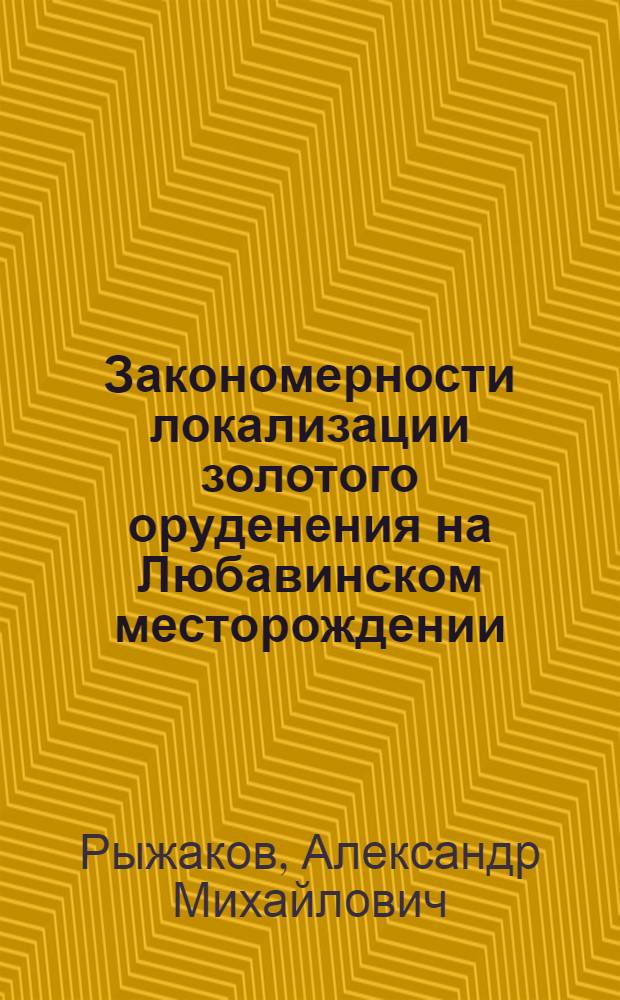 Закономерности локализации золотого оруденения на Любавинском месторождении

Рыжаков, Александр Михайлович